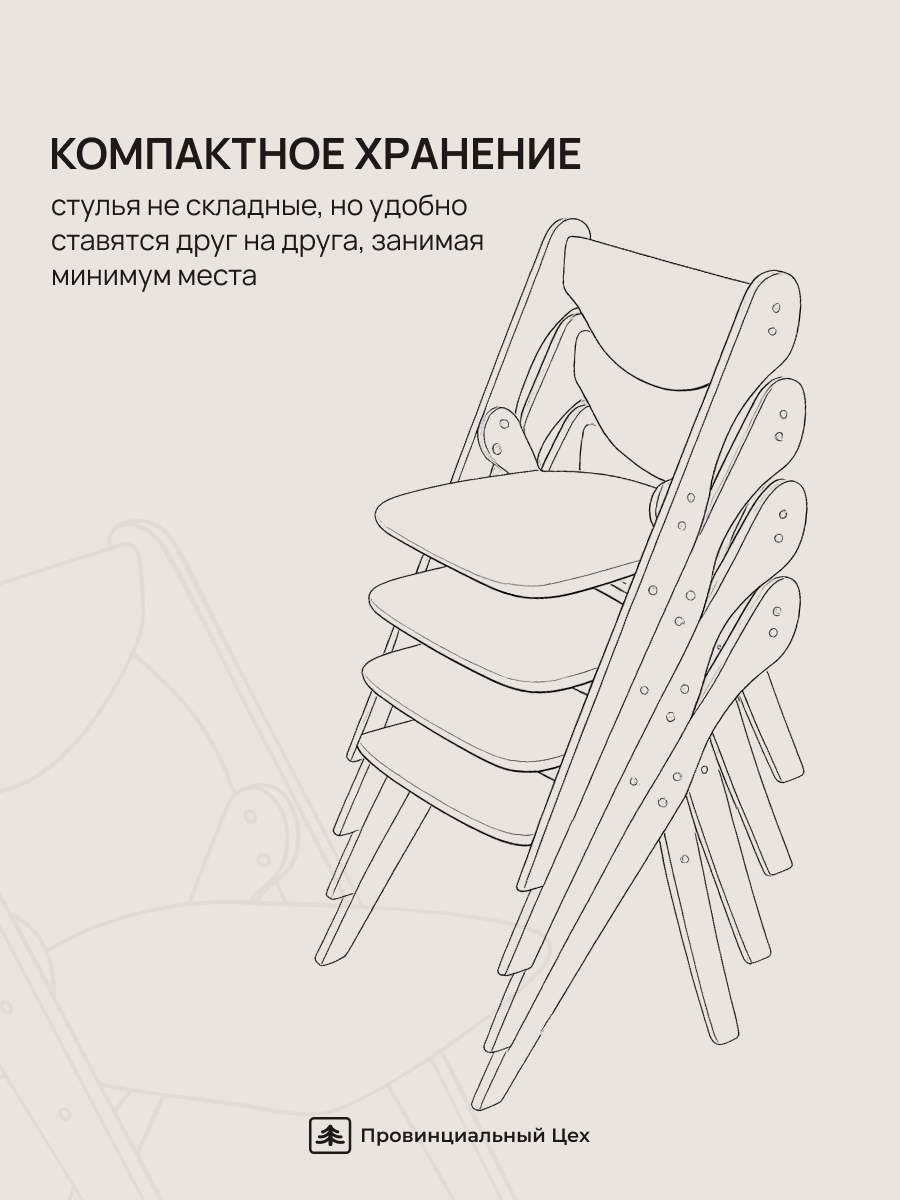 КОМПАКТНОЕ ХРАНЕНИЕ

стулья не складные, но удобно ставятся друг на друга, занимая минимум места

Провинциальный Цех